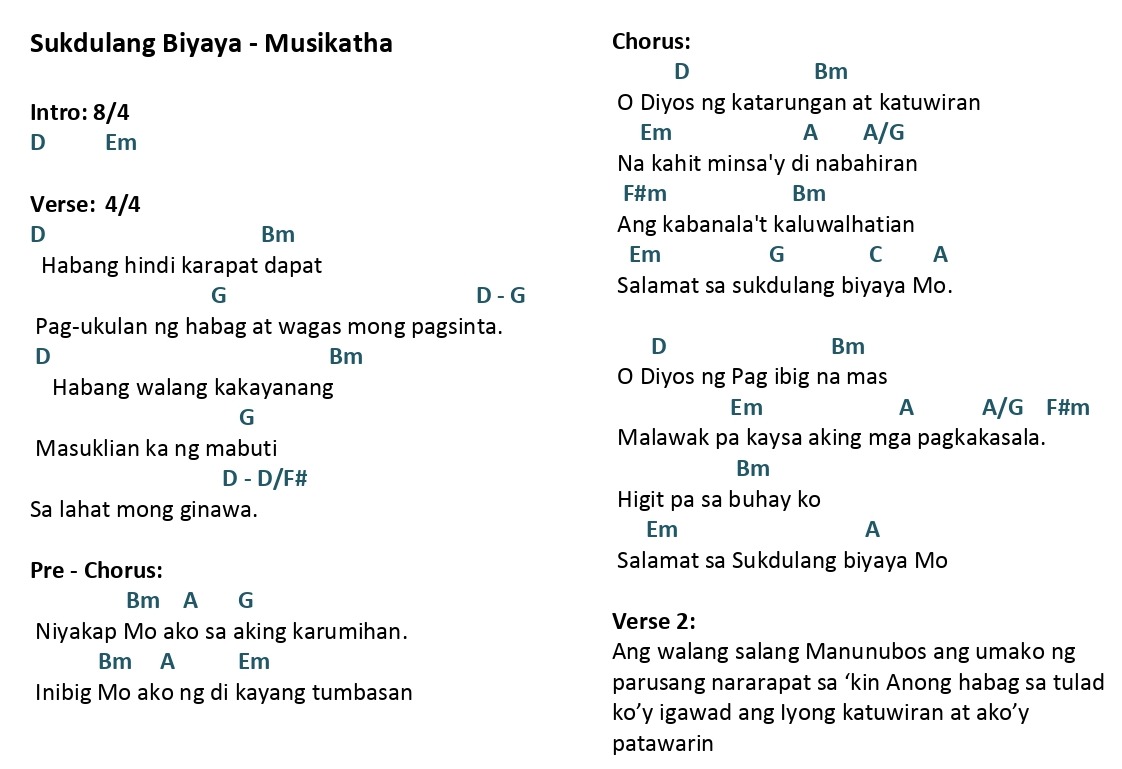 Sukdulang Biyaya - Musikatha

Intro: 8/4
D Em

Verse: 4/4
D Bm
Habang hindi karapat dapat
G D - G
Pag-ukulan ng habag at wagas mong pagsinta.
D Bm
Habang walang kakayanang
G
Masuklian ka ng mabuti
D - D/F#
Sa lahat mong ginawa.

Pre - Chorus:
Bm A G
Niyakap Mo ako sa aking karumihan.
Bm A Em
Inibig Mo ako ng di kayang tumbasan

Chorus:
D Bm
O Diyos ng katarungan at katuwiran
Em A A/G
Na kahit minsa'y di nabahiran
F#m Bm
Ang kabanala't kaluwalhatian
Em G C A
Salamat sa sukdulang biyaya Mo.

D Bm
O Diyos ng Pag ibig na mas
Em A A/G F#m
Malawak pa kaysa aking mga pagkakasala.
Bm
Higit pa sa buhay ko
Em A
Salamat sa Sukdulang biyaya Mo

Verse 2:
Ang walang salang Manunubos ang umako ng parusang nararapat sa ‘kin Anong habag sa tulad ko’y igawad ang Iyong katuwiran at ako’y patawarin